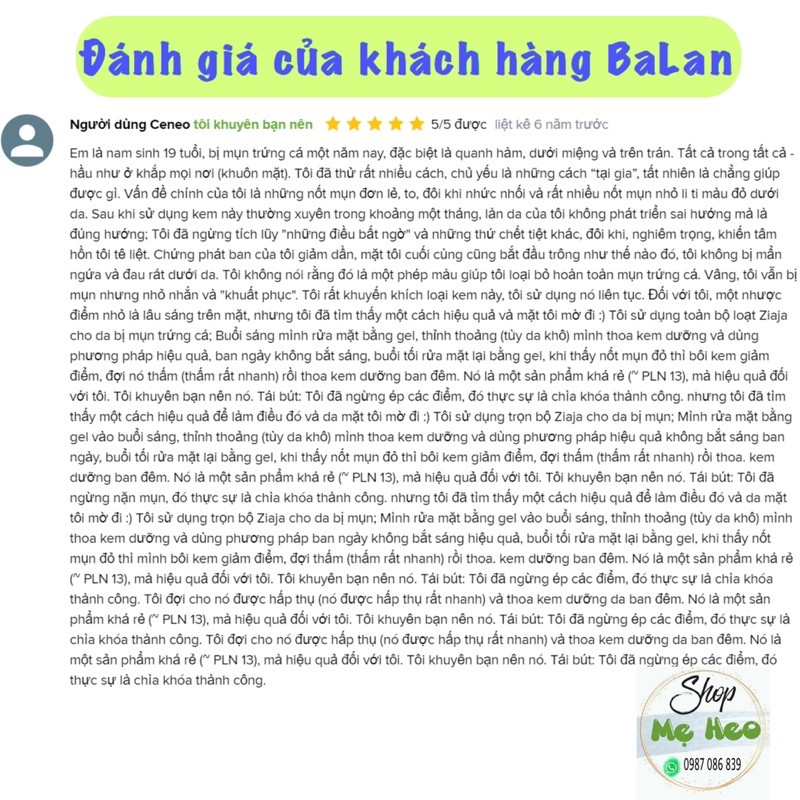 Đánh giá của khách hàng BaLan

Người dùng Ceneo tôi khuyên bạn nên 5/5 được liệt kê 6 năm trước

Em là nam sinh 19 tuổi, bị mụn trứng cá một năm nay, đặc biệt là quanh hàm, dưới miệng và trên trán. Tất cả trong tất cả - hầu như ở khắp mọi nơi (khuôn mặt). Tôi đã thử rất nhiều cách, chủ yếu là những cách "tại gia", tất nhiên là chẳng giúp được gì. Vấn đề chính của tôi là những nốt mụn đơn lẻ, to, đôi khi nhức nhối và rất nhiều nốt mụn nhỏ li ti màu đỏ dưới da. Sau khi sử dụng kem này thường xuyên trong khoảng một tháng, làn da của tôi không phát triển sai hướng mà là đúng hướng; Tôi đã ngừng tích lũy "những điều bất ngờ" và những thứ chết tiệt khác, đôi khi, nghiêm trọng, khiến tâm hồn tôi tê liệt. Chứng phát ban của tôi giảm dần, mặt tôi cuối cùng cũng bắt đầu trông như thế nào đó, tôi không bị mẩn ngứa và đau rát dưới da. Tôi không nói rằng đó là một phép màu giúp tôi loại bỏ hoàn toàn mụn trứng cá. Vâng, tôi vẫn bị mụn nhưng nhỏ nhắn và "khuất phục". Tôi rất khuyến khích loại kem này, tôi sử dụng nó liên tục. Đối với tôi, một nhược điểm nhỏ là lâu sáng trên mặt, nhưng tôi đã tìm thấy một cách hiệu quả và mặt tôi mờ đi :) Tôi sử dụng toàn bộ loạt Ziaja cho da bị mụn trứng cá; Buổi sáng mình rửa mặt bằng gel, thỉnh thoảng (tùy da khô) mình thoa kem dưỡng và dùng phương pháp hiệu quả, ban ngày không bắt sáng, buổi tối rửa mặt lại bằng gel, khi thấy nốt mụn đỏ thì bôi kem giảm điểm, đợi nó thấm (thấm rất nhanh) rồi thoa kem dưỡng ban đêm. Nó là một sản phẩm khá rẻ (~ PLN 13), mà hiệu quả đối với tôi. Tôi khuyên bạn nên nó. Tái bút: Tôi đã ngừng ép các điểm, đó thực sự là chìa khóa thành công. nhưng tôi đã tìm thấy một cách hiệu quả để làm điều đó và da mặt tôi mờ đi :) Tôi sử dụng trọn bộ Ziaja cho da bị mụn; Mình rửa mặt bằng gel vào buổi sáng, thỉnh thoảng (tùy da khô) mình thoa kem dưỡng và dùng phương pháp hiệu quả không bắt sáng ban ngày, buổi tối rửa mặt lại bằng gel, khi thấy nốt mụn đỏ thì bôi kem giảm điểm, đợi thấm (thấm rất nhanh) rồi thoa. kem dưỡng ban đêm. Nó là một sản phẩm khá rẻ (~ PLN 13), mà hiệu quả đối với tôi. Tôi khuyên bạn nên nó. Tái bút: Tôi đã ngừng nặn mụn, đó thực sự là chìa khóa thành công. nhưng tôi đã tìm thấy một cách hiệu quả để làm điều đó và da mặt tôi mờ đi :) Tôi sử dụng trọn bộ Ziaja cho da bị mụn; Mình rửa mặt bằng gel vào buổi sáng, thỉnh thoảng (tùy da khô) mình thoa kem dưỡng và dùng phương pháp ban ngày không bắt sáng hiệu quả, buổi tối rửa mặt lại bằng gel, khi thấy nốt mụn đỏ thì mình bôi kem giảm điểm, đợi thấm (thấm rất nhanh) rồi thoa. kem dưỡng ban đêm. Nó là một sản phẩm khá rẻ (~ PLN 13), mà hiệu quả đối với tôi. Tôi khuyên bạn nên nó. Tái bút: Tôi đã ngừng ép các điểm, đó thực sự là chìa khóa thành công. Tôi đợi cho nó được hấp thụ (nó được hấp thụ rất nhanh) và thoa kem dưỡng da ban đêm. Nó là một sản phẩm khá rẻ (~ PLN 13), mà hiệu quả đối với tôi. Tôi khuyên bạn nên nó. Tái bút: Tôi đã ngừng ép các điểm, đó thực sự là chìa khóa thành công. Tôi đợi cho nó được hấp thụ (nó được hấp thụ rất nhanh) và thoa kem dưỡng da ban đêm. Nó là một sản phẩm khá rẻ (~ PLN 13), mà hiệu quả đối với tôi. Tôi khuyên bạn nên nó. Tái bút: Tôi đã ngừng ép các điểm, đó thực sự là chìa khóa thành công.

Shop
Mẹ Heo
0987 086 839